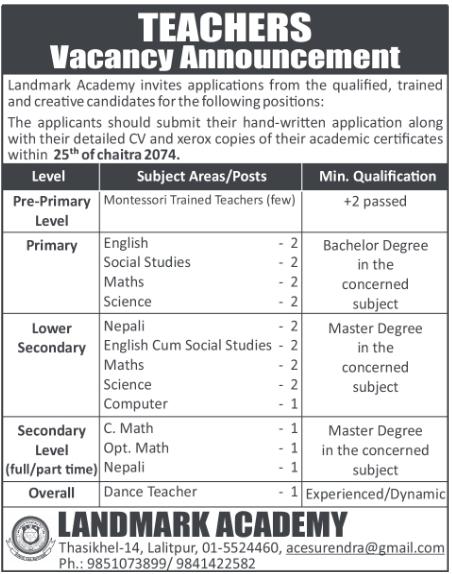 TEACHERS
Vacancy Announcement

Landmark Academy invites applications from the qualified, trained and creative candidates for the following positions:

The applicants should submit their hand-written application along with their detailed CV and xerox copies of their academic certificates within 25$^{th}$ of chaitra 2074.

| Level | Subject Areas/Posts | Min. Qualification |
|---|---|---|
| Pre-Primary Level | Montessori Trained Teachers (few) | +2 passed |
| Primary | English - 2<br>Social Studies - 2<br>Maths - 2<br>Science - 2 | Bachelor Degree in the concerned subject |
| Lower Secondary | Nepali - 2<br>English Cum Social Studies - 2<br>Maths - 2<br>Science - 2<br>Computer - 1 | Master Degree in the concerned subject |
| Secondary Level (full/part time) | C. Math - 1<br>Opt. Math - 1<br>Nepali - 1 | Master Degree in the concerned subject |
| Overall | Dance Teacher - 1 | Experienced/Dynamic |

LANDMARK ACADEMY
Thasikhel-14, Lalitpur, 01-5524460, acesurendra@gmail.com
Ph.: 9851073899/ 9841422582